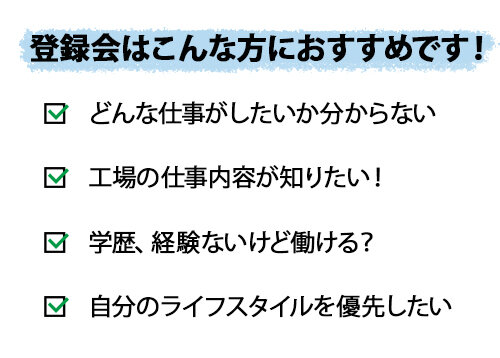 登録会はこんな方におすすめです！

どんな仕事がしたいか分からない

工場の仕事内容が知りたい！

学歴、経験ないけど働ける？

自分のライフスタイルを優先したい